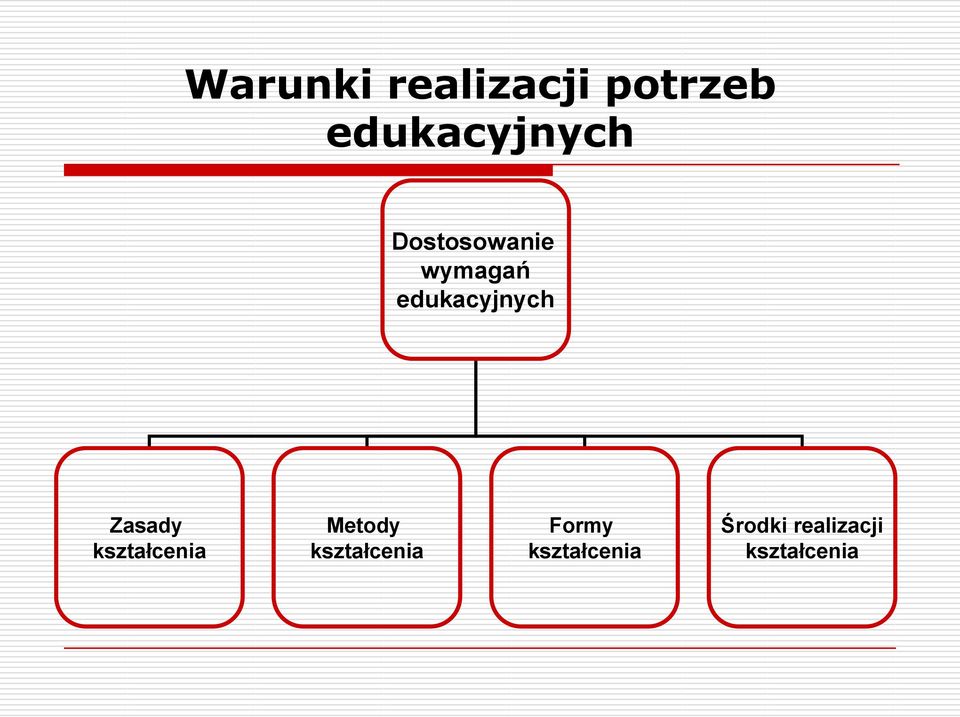 Warunki realizacji potrzeb edukacyjnych

Dostosowanie wymagań edukacyjnych

Zasady kształcenia

Metody kształcenia

Formy kształcenia

Środki realizacji kształcenia